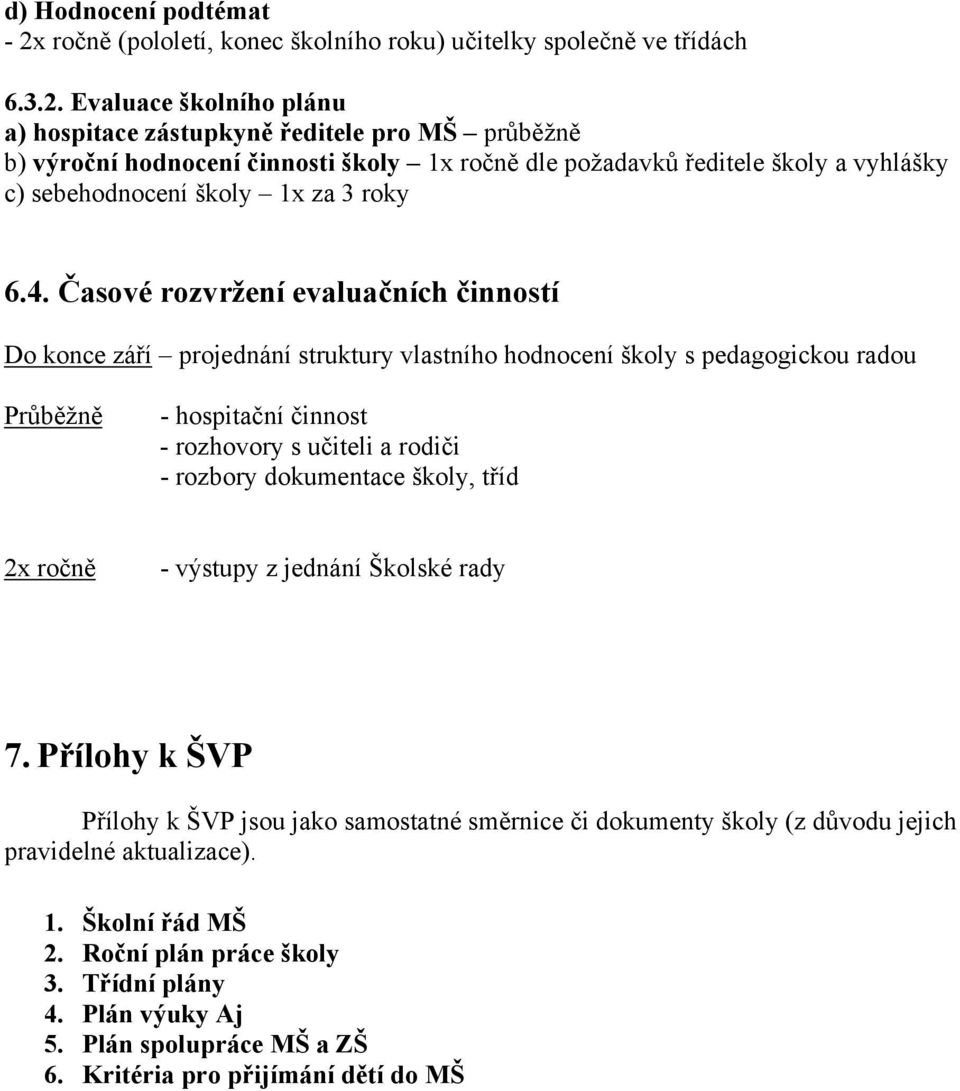 d) Hodnocení podtémat
- 2x ročně (pololetí, konec školního roku) učitelky společně ve třídách

6.3.2. Evaluace školního plánu
a) hospitace zástupkyně ředitele pro MŠ – průběžně
b) výroční hodnocení činnosti školy – 1x ročně dle požadavků ředitele školy a vyhlášky
c) sebehodnocení školy – 1x za 3 roky

6.4. Časové rozvržení evaluačních činností

Do konce září – projednání struktury vlastního hodnocení školy s pedagogickou radou

Průběžně - hospitační činnost
- rozhovory s učiteli a rodiči
- rozbory dokumentace školy, tříd

2x ročně - výstupy z jednání Školské rady

7. Přílohy k ŠVP

Přílohy k ŠVP jsou jako samostatné směrnice či dokumenty školy (z důvodu jejich pravidelné aktualizace).

1. Školní řád MŠ
2. Roční plán práce školy
3. Třídní plány
4. Plán výuky Aj
5. Plán spolupráce MŠ a ZŠ
6. Kritéria pro přijímání dětí do MŠ